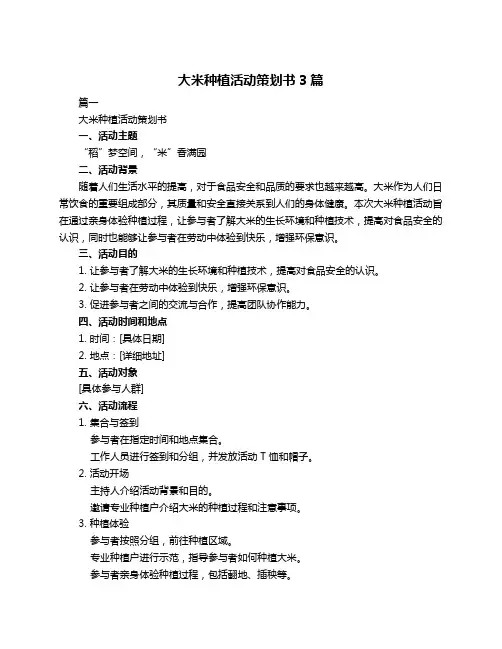 大米种植活动策划书 3 篇

篇一

大米种植活动策划书

一、活动主题

“稻”梦空间，“米”香满园

二、活动背景

随着人们生活水平的提高，对于食品安全和品质的要求也越来越高。大米作为人们日常饮食的重要组成部分，其质量和安全直接关系到人们的身体健康。本次大米种植活动旨在通过亲身体验种植过程，让参与者了解大米的生长环境和种植技术，提高对食品安全的认识，同时也能够让参与者在劳动中体验到快乐，增强环保意识。

三、活动目的

1. 让参与者了解大米的生长环境和种植技术，提高对食品安全的认识。

2. 让参与者在劳动中体验到快乐，增强环保意识。

3. 促进参与者之间的交流与合作，提高团队协作能力。

四、活动时间和地点

1. 时间：[具体日期]

2. 地点：[详细地址]

五、活动对象

[具体参与人群]

六、活动流程

1. 集合与签到

参与者在指定时间和地点集合。

工作人员进行签到和分组，并发放活动 T 恤和帽子。

2. 活动开场

主持人介绍活动背景和目的。

邀请专业种植户介绍大米的种植过程和注意事项。

3. 种植体验

参与者按照分组，前往种植区域。

专业种植户进行示范，指导参与者如何种植大米。

参与者亲身体验种植过程，包括翻地、插秧等。